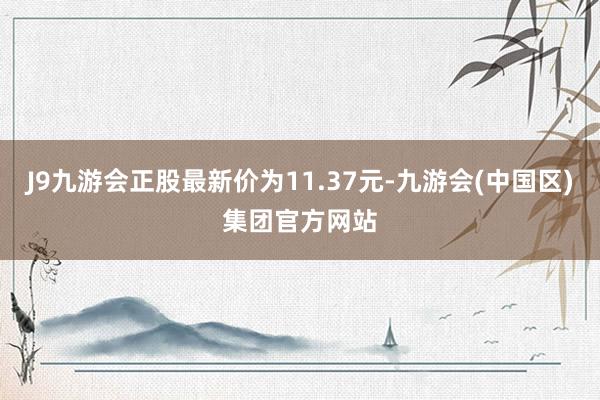 J9九游会正股最新价为11.37元-九游会(中国区)集团官方网站